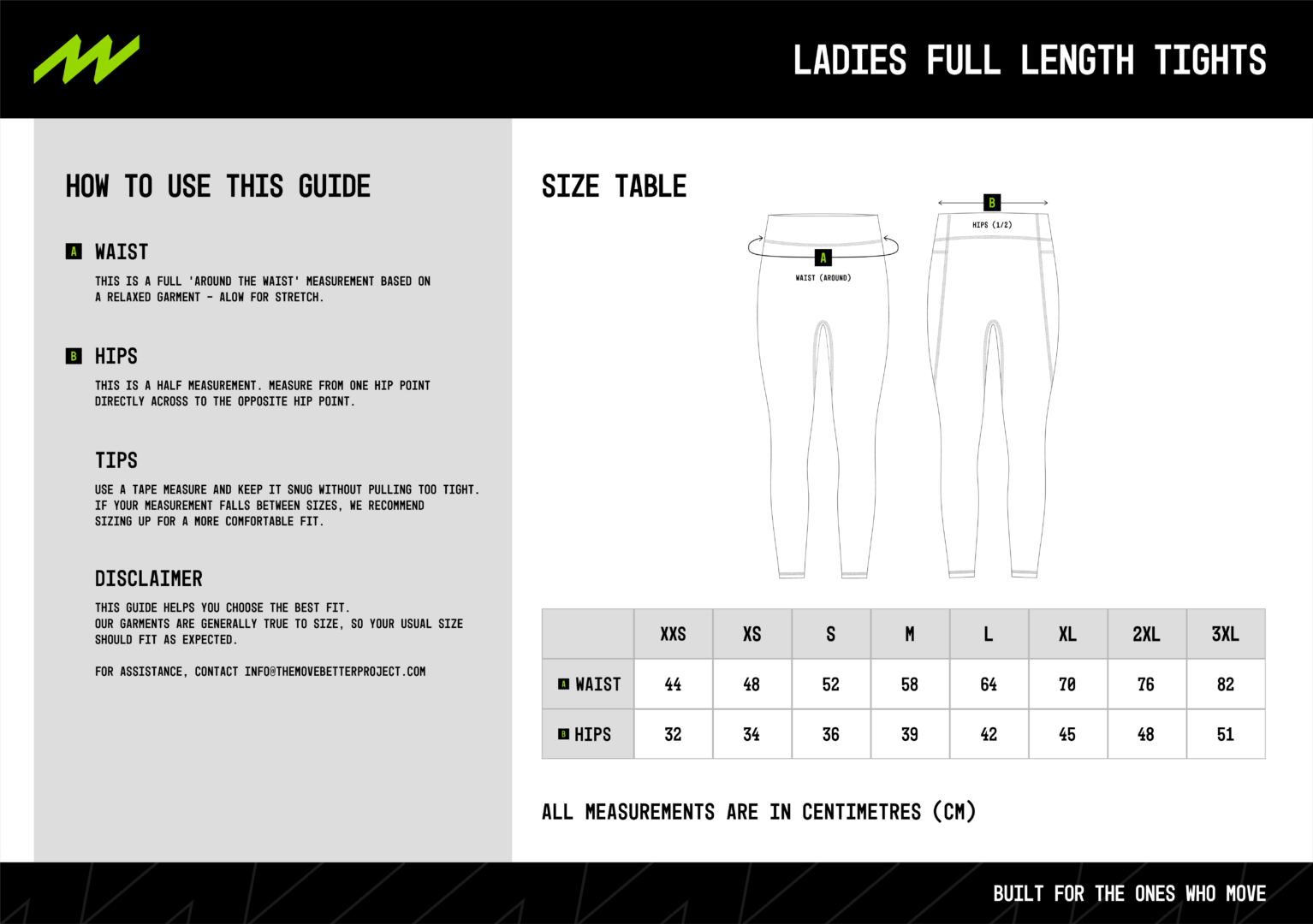 LADIES FULL LENGTH TIGHTS

HOW TO USE THIS GUIDE

A WAIST

THIS IS A FULL 'AROUND THE WAIST' MEASUREMENT BASED ON A RELAXED GARMENT - ALOW FOR STRETCH.

B HIPS

THIS IS A HALF MEASUREMENT. MEASURE FROM ONE HIP POINT DIRECTLY ACROSS TO THE OPPOSITE HIP POINT.

TIPS

USE A TAPE MEASURE AND KEEP IT SNUG WITHOUT PULLING TOO TIGHT. IF YOUR MEASUREMENT FALLS BETWEEN SIZES, WE RECOMMEND SIZING UP FOR A MORE COMFORTABLE FIT.

DISCLAIMER

THIS GUIDE HELPS YOU CHOOSE THE BEST FIT. OUR GARMENTS ARE GENERALLY TRUE TO SIZE, SO YOUR USUAL SIZE SHOULD FIT AS EXPECTED.

FOR ASSISTANCE, CONTACT INFO@THEMOVEBETTERPROJECT.COM

SIZE TABLE

A
WAIST (AROUND)

B
HIPS (1/2)

| | XXS | XS | S | M | L | XL | 2XL | 3XL |
|---|---|---|---|---|---|---|---|---|
| A WAIST | 44 | 48 | 52 | 58 | 64 | 70 | 76 | 82 |
| B HIPS | 32 | 34 | 36 | 39 | 42 | 45 | 48 | 51 |

ALL MEASUREMENTS ARE IN CENTIMETRES (CM)

BUILT FOR THE ONES WHO MOVE